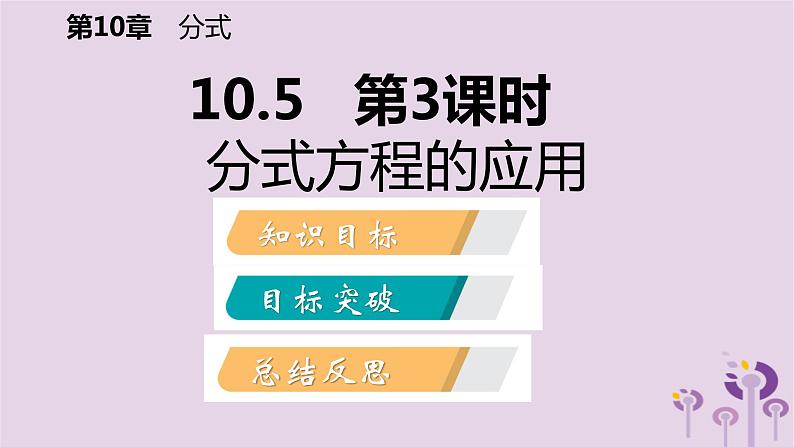 第10章　分式

10.5　第3课时
分式方程的应用

知识目标

目标突破

总结反思